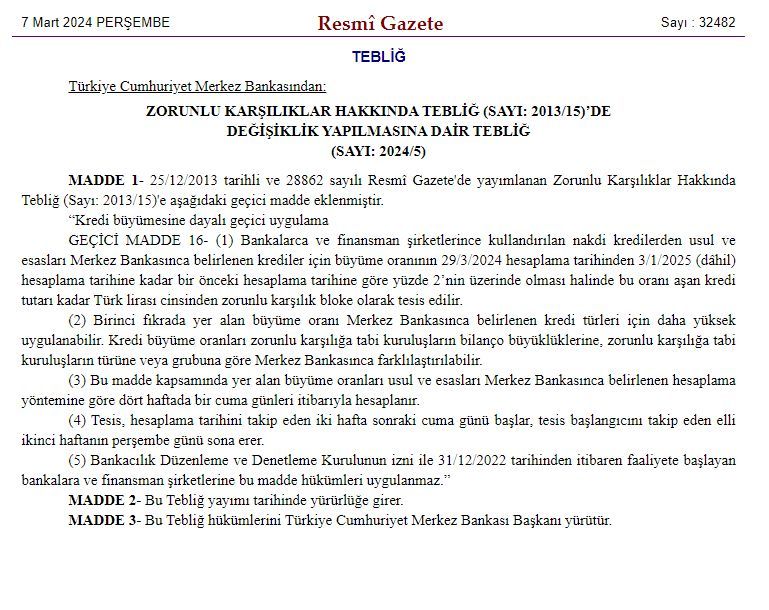 7 Mart 2024 PERŞEMBE

Resmî Gazete

Sayı : 32482

TEBLİĞ

Türkiye Cumhuriyet Merkez Bankasından:

ZORUNLU KARŞILIKLAR HAKKINDA TEBLİĞ (SAYI: 2013/15)'DE
DEĞİŞİKLİK YAPILMASINA DAİR TEBLİĞ
(SAYI: 2024/5)

MADDE 1- 25/12/2013 tarihli ve 28862 sayılı Resmî Gazete'de yayımlanan Zorunlu Karşılıklar Hakkında Tebliğ (Sayı: 2013/15)'e aşağıdaki geçici madde eklenmiştir.

"Kredi büyümesine dayalı geçici uygulama

GEÇİCİ MADDE 16- (1) Bankalarca ve finansman şirketlerince kullandırılan nakdi kredilerden usul ve esasları Merkez Bankasınca belirlenen krediler için büyüme oranının 29/3/2024 hesaplama tarihinden 3/1/2025 (dâhil) hesaplama tarihine kadar bir önceki hesaplama tarihine göre yüzde 2'nin üzerinde olması halinde bu oranı aşan kredi tutarı kadar Türk lirası cinsinden zorunlu karşılık bloke olarak tesis edilir.

(2) Birinci fıkrada yer alan büyüme oranı Merkez Bankasınca belirlenen kredi türleri için daha yüksek uygulanabilir. Kredi büyüme oranları zorunlu karşılığa tabi kuruluşların bilanço büyüklüklerine, zorunlu karşılığa tabi kuruluşların türüne veya grubuna göre Merkez Bankasınca farklılaştırılabilir.

(3) Bu madde kapsamında yer alan büyüme oranları usul ve esasları Merkez Bankasınca belirlenen hesaplama yöntemine göre dört haftada bir cuma günleri itibarıyla hesaplanır.

(4) Tesis, hesaplama tarihini takip eden iki hafta sonraki cuma günü başlar, tesis başlangıcını takip eden elli ikinci haftanın perşembe günü sona erer.

(5) Bankacılık Düzenleme ve Denetleme Kurulunun izni ile 31/12/2022 tarihinden itibaren faaliyete başlayan bankalara ve finansman şirketlerine bu madde hükümleri uygulanmaz."

MADDE 2- Bu Tebliğ yayımı tarihinde yürürlüğe girer.

MADDE 3- Bu Tebliğ hükümlerini Türkiye Cumhuriyet Merkez Bankası Başkanı yürütür.